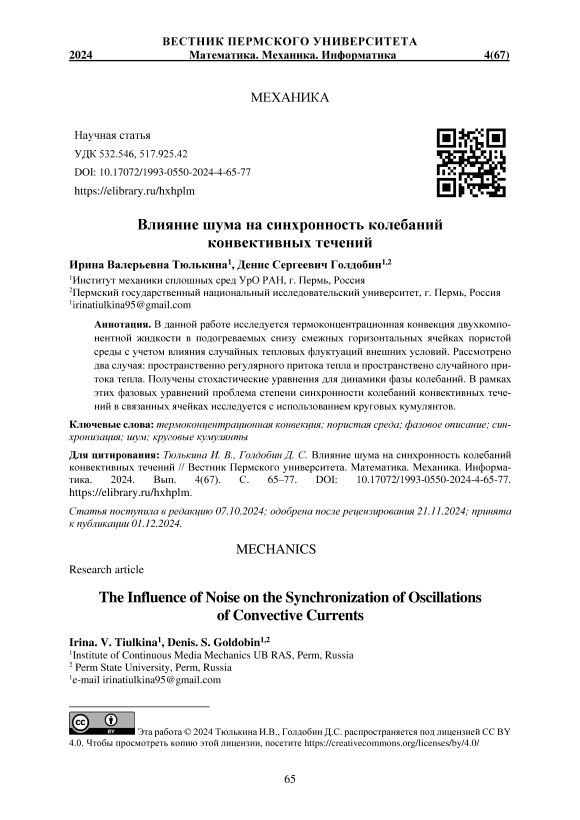 ВЕСТНИК ПЕРМСКОГО УНИВЕРСИТЕТА
2024 Математика. Механика. Информатика 4(67)

МЕХАНИКА

Научная статья
УДК 532.546, 517.925.42
DOI: 10.17072/1993-0550-2024-4-65-77
https://elibrary.ru/hxhplm

Влияние шума на синхронность колебаний конвективных течений

Ирина Валерьевна Тюлькина$^1$, Денис Сергеевич Голдобин$^{1,2}$
$^1$Институт механики сплошных сред УрО РАН, г. Пермь, Россия
$^2$Пермский государственный национальный исследовательский университет, г. Пермь, Россия
$^1$irinatiulkina95@gmail.com

Аннотация. В данной работе исследуется термоконцентрационная конвекция двухкомпонентной жидкости в подогреваемых снизу смежных горизонтальных ячейках пористой среды с учетом влияния случайных тепловых флуктуаций внешних условий. Рассмотрено два случая: пространственно регулярного притока тепла и пространственно случайного притока тепла. Получены стохастические уравнения для динамики фазы колебаний. В рамках этих фазовых уравнений проблема степени синхронности колебаний конвективных течений в связанных ячейках исследуется с использованием круговых кумулянтов.

Ключевые слова: термоконцентрационная конвекция; пористая среда; фазовое описание; синхронизация; шум; круговые кумулянты

Для цитирования: Тюлькина И. В., Голдобин Д. С. Влияние шума на синхронность колебаний конвективных течений // Вестник Пермского университета. Математика. Механика. Информатика. 2024. Вып. 4(67). С. 65–77. DOI: 10.17072/1993-0550-2024-4-65-77. https://elibrary.ru/hxhplm.

Статья поступила в редакцию 07.10.2024; одобрена после рецензирования 21.11.2024; принята к публикации 01.12.2024.

MECHANICS

Research article

The Influence of Noise on the Synchronization of Oscillations of Convective Currents

Irina. V. Tiulkina$^1$, Denis. S. Goldobin$^{1,2}$
$^1$Institute of Continuous Media Mechanics UB RAS, Perm, Russia
$^2$ Perm State University, Perm, Russia
$^1$e-mail irinatiulkina95@gmail.com

Эта работа © 2024 Тюлькина И.В., Голдобин Д.С. распространяется под лицензией CC BY 4.0. Чтобы просмотреть копию этой лицензии, посетите https://creativecommons.org/licenses/by/4.0/

65